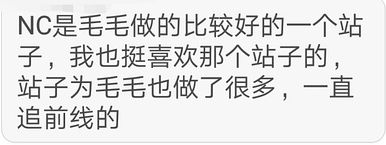 NC是毛毛做的比较好的一个站子，我也挺喜欢那个站子的，站子为毛毛也做了很多，一直追前线的